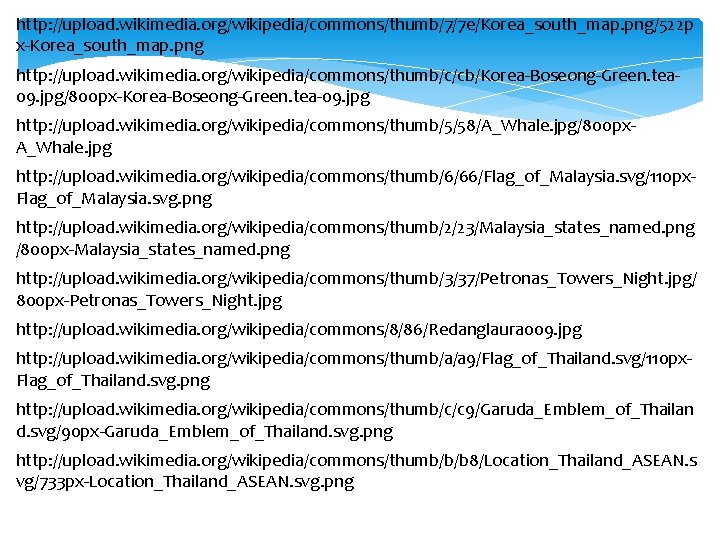 http://upload.wikimedia.org/wikipedia/commons/thumb/7/7e/Korea_south_map.png/522px-Korea_south_map.png

http://upload.wikimedia.org/wikipedia/commons/thumb/c/cb/Korea-Boseong-Green.tea-09.jpg/800px-Korea-Boseong-Green.tea-09.jpg

http://upload.wikimedia.org/wikipedia/commons/thumb/5/58/A_Whale.jpg/800px-A_Whale.jpg

http://upload.wikimedia.org/wikipedia/commons/thumb/6/66/Flag_of_Malaysia.svg/110px-Flag_of_Malaysia.svg.png

http://upload.wikimedia.org/wikipedia/commons/thumb/2/23/Malaysia_states_named.png/800px-Malaysia_states_named.png

http://upload.wikimedia.org/wikipedia/commons/thumb/3/37/Petronas_Towers_Night.jpg/800px-Petronas_Towers_Night.jpg

http://upload.wikimedia.org/wikipedia/commons/8/86/Redanglaura009.jpg

http://upload.wikimedia.org/wikipedia/commons/thumb/a/a9/Flag_of_Thailand.svg/110px-Flag_of_Thailand.svg.png

http://upload.wikimedia.org/wikipedia/commons/thumb/c/c9/Garuda_Emblem_of_Thailand.svg/90px-Garuda_Emblem_of_Thailand.svg.png

http://upload.wikimedia.org/wikipedia/commons/thumb/b/b8/Location_Thailand_ASEAN.svg/733px-Location_Thailand_ASEAN.svg.png